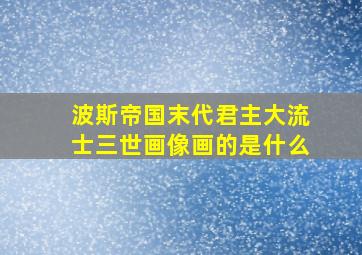 波斯帝国末代君主大流士三世画像画的是什么